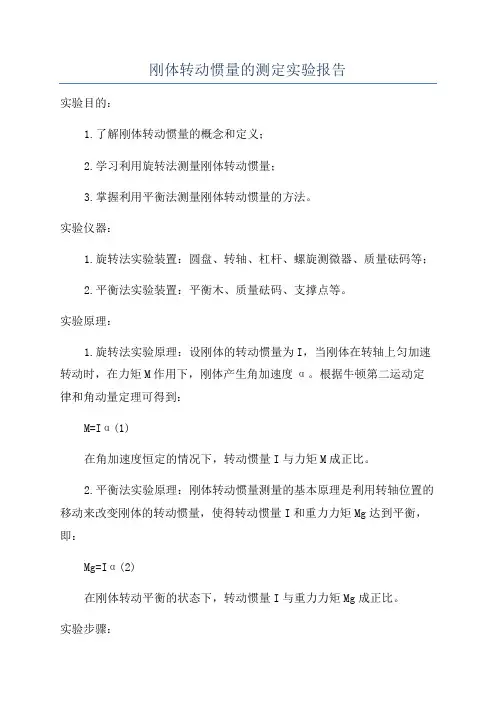 刚体转动惯量的测定实验报告

实验目的：

1.了解刚体转动惯量的概念和定义；

2.学习利用旋转法测量刚体转动惯量；

3.掌握利用平衡法测量刚体转动惯量的方法。

实验仪器：

1.旋转法实验装置：圆盘、转轴、杠杆、螺旋测微器、质量砝码等；

2.平衡法实验装置：平衡木、质量砝码、支撑点等。

实验原理：

1.旋转法实验原理：设刚体的转动惯量为I，当刚体在转轴上匀加速转动时，在力矩M作用下，刚体产生角加速度α。根据牛顿第二运动定律和角动量定理可得到：

M=Iα(1)

在角加速度恒定的情况下，转动惯量I与力矩M成正比。

2.平衡法实验原理：刚体转动惯量测量的基本原理是利用转轴位置的移动来改变刚体的转动惯量，使得转动惯量I和重力力矩Mg达到平衡，即：

Mg=Iα(2)

在刚体转动平衡的状态下，转动惯量I与重力力矩Mg成正比。

实验步骤：